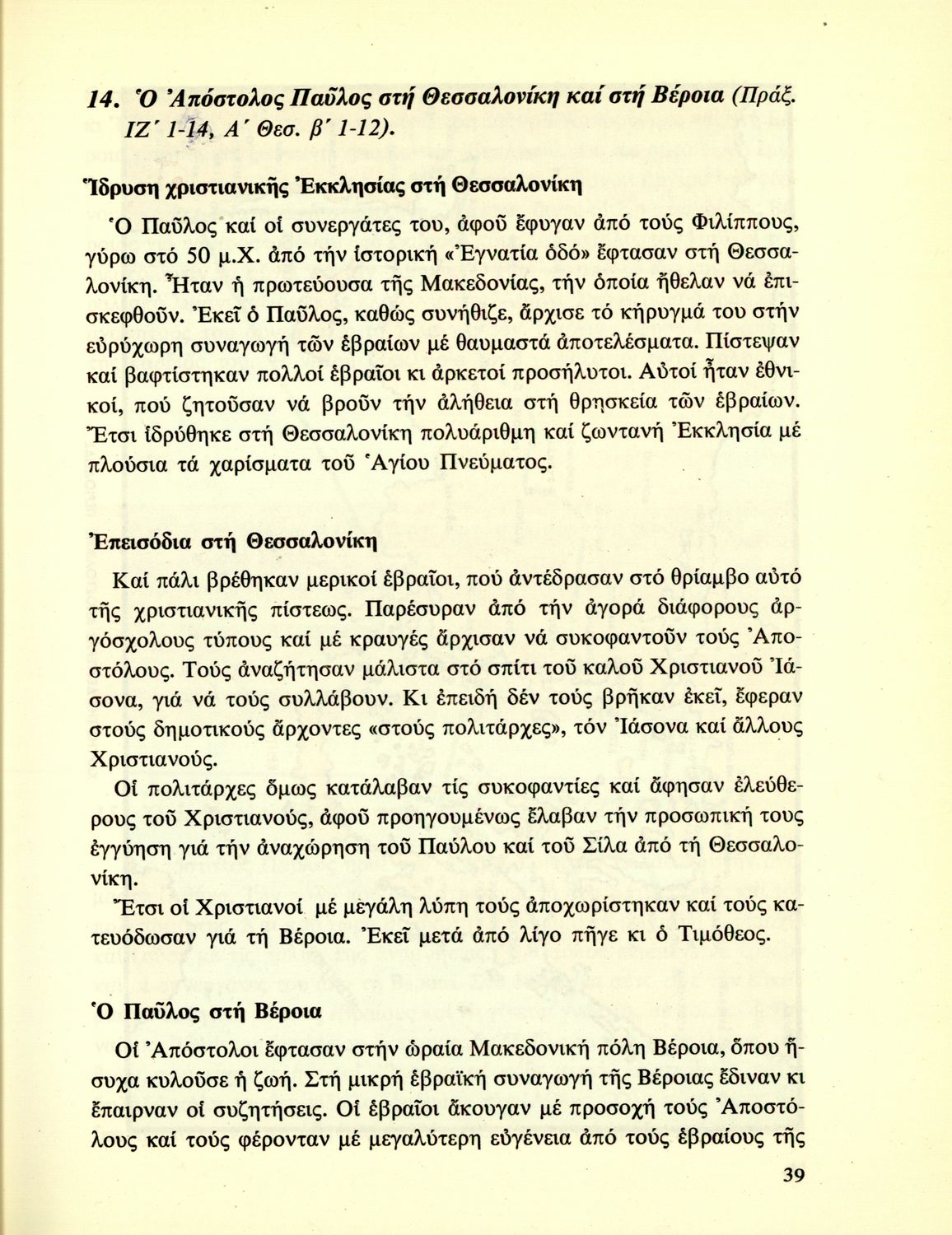 14. Ὁ Ἀπόστολος Παῦλος στή Θεσσαλονίκη καί στή Βέροια (Πράξ. ΙΖ΄ 1-14, Α΄ Θεσ. β΄ 1-12).

Ἵδρυση χριστιανικῆς Ἐκκλησίας στή Θεσσαλονίκη

Ὁ Παῦλος καί οἱ συνεργάτες του, ἀφοῦ ἔφυγαν ἀπό τούς Φιλίππους, γύρω στό 50 μ.Χ. ἀπό τήν ἱστορική «Ἐγνατία ὁδό» ἔφτασαν στή Θεσσαλονίκη. Ἦταν ἡ πρωτεύουσα τῆς Μακεδονίας, τήν ὁποία ἤθελαν νά ἐπισκεφθοῦν. Ἐκεῖ ὁ Παῦλος, καθώς συνήθιζε, ἄρχισε τό κήρυγμά του στήν εὐρύχωρη συναγωγή τῶν ἑβραίων μέ θαυμαστά ἀποτελέσματα. Πίστεψαν καί βαφτίστηκαν πολλοί ἑβραῖοι κι ἀρκετοί προσήλυτοι. Αὐτοί ἦταν ἐθνικοί, πού ζητοῦσαν νά βροῦν τήν ἀλήθεια στή θρησκεία τῶν ἑβραίων. Ἔτσι ἱδρύθηκε στή Θεσσαλονίκη πολυάριθμη καί ζωντανή Ἐκκλησία μέ πλούσια τά χαρίσματα τοῦ Ἁγίου Πνεύματος.

Ἐπεισόδια στή Θεσσαλονίκη

Καί πάλι βρέθηκαν μερικοί ἑβραῖοι, πού ἀντέδρασαν στό θρίαμβο αὐτό τῆς χριστιανικῆς πίστεως. Παρέσυραν ἀπό τήν ἀγορά διάφορους ἀργόσχολους τύπους καί μέ κραυγές ἄρχισαν νά συκοφαντοῦν τούς Ἀποστόλους. Τούς ἀναζήτησαν μάλιστα στό σπίτι τοῦ καλοῦ Χριστιανοῦ Ἰάσονα, γιά νά τούς συλλάβουν. Κι ἐπειδή δέν τούς βρῆκαν ἐκεῖ, ἔφεραν στούς δημοτικούς ἄρχοντες «στούς πολιτάρχες», τόν Ἰάσονα καί ἄλλους Χριστιανούς.
Οἱ πολιτάρχες ὅμως κατάλαβαν τίς συκοφαντίες καί ἄφησαν ἐλεύθερους τοῦ Χριστιανούς, ἀφοῦ προηγουμένως ἔλαβαν τήν προσωπική τους ἐγγύηση γιά τήν ἀναχώρηση τοῦ Παύλου καί τοῦ Σίλα ἀπό τή Θεσσαλονίκη.
Ἔτσι οἱ Χριστιανοί μέ μεγάλη λύπη τούς ἀποχωρίστηκαν καί τούς κατευόδωσαν γιά τή Βέροια. Ἐκεῖ μετά ἀπό λίγο πῆγε κι ὁ Τιμόθεος.

Ὁ Παῦλος στή Βέροια

Οἱ Ἀπόστολοι ἔφτασαν στήν ὡραία Μακεδονική πόλη Βέροια, ὅπου ἥσυχα κυλοῦσε ἡ ζωή. Στή μικρή ἑβραϊκή συναγωγή τῆς Βέροιας ἔδιναν κι ἔπαιρναν οἱ συζητήσεις. Οἱ ἑβραῖοι ἄκουγαν μέ προσοχή τούς Ἀποστόλους καί τούς φέρονταν μέ μεγαλύτερη εὐγένεια ἀπό τούς ἑβραίους τῆς

39